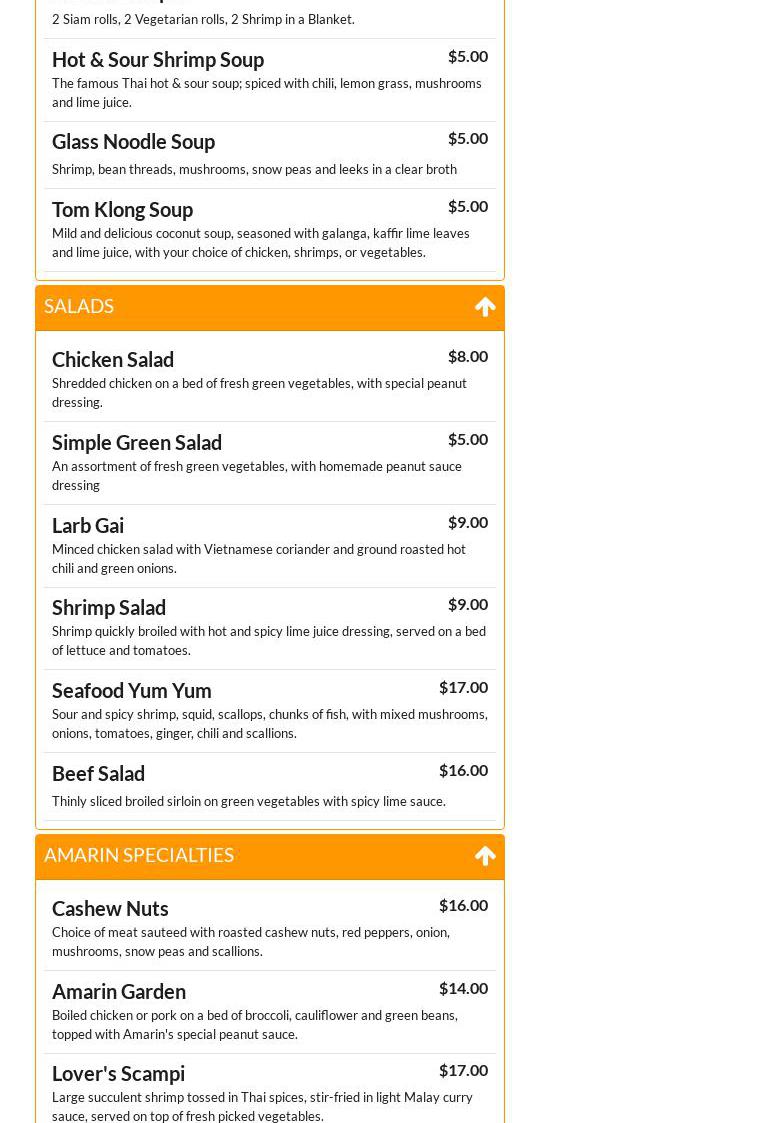 2 Siam rolls, 2 Vegetarian rolls, 2 Shrimp in a Blanket.

Hot & Sour Shrimp Soup $5.00
The famous Thai hot & sour soup; spiced with chili, lemon grass, mushrooms and lime juice.

Glass Noodle Soup $5.00
Shrimp, bean threads, mushrooms, snow peas and leeks in a clear broth

Tom Klong Soup $5.00
Mild and delicious coconut soup, seasoned with galanga, kaffir lime leaves and lime juice, with your choice of chicken, shrimps, or vegetables.

SALADS

Chicken Salad $8.00
Shredded chicken on a bed of fresh green vegetables, with special peanut dressing.

Simple Green Salad $5.00
An assortment of fresh green vegetables, with homemade peanut sauce dressing

Larb Gai $9.00
Minced chicken salad with Vietnamese coriander and ground roasted hot chili and green onions.

Shrimp Salad $9.00
Shrimp quickly broiled with hot and spicy lime juice dressing, served on a bed of lettuce and tomatoes.

Seafood Yum Yum $17.00
Sour and spicy shrimp, squid, scallops, chunks of fish, with mixed mushrooms, onions, tomatoes, ginger, chili and scallions.

Beef Salad $16.00
Thinly sliced broiled sirloin on green vegetables with spicy lime sauce.

AMARIN SPECIALTIES

Cashew Nuts $16.00
Choice of meat sauteed with roasted cashew nuts, red peppers, onion, mushrooms, snow peas and scallions.

Amarin Garden $14.00
Boiled chicken or pork on a bed of broccoli, cauliflower and green beans, topped with Amarin's special peanut sauce.

Lover's Scampi $17.00
Large succulent shrimp tossed in Thai spices, stir-fried in light Malay curry sauce, served on top of fresh picked vegetables.